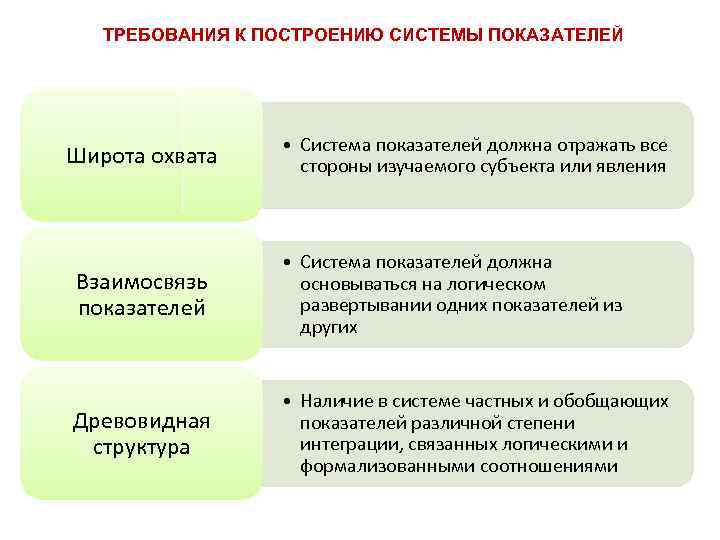 ТРЕБОВАНИЯ К ПОСТРОЕНИЮ СИСТЕМЫ ПОКАЗАТЕЛЕЙ

Широта охвата

• Система показателей должна отражать все стороны изучаемого субъекта или явления

Взаимосвязь показателей

• Система показателей должна основываться на логическом развертывании одних показателей из других

Древовидная структура

• Наличие в системе частных и обобщающих показателей различной степени интеграции, связанных логическими и формализованными соотношениями